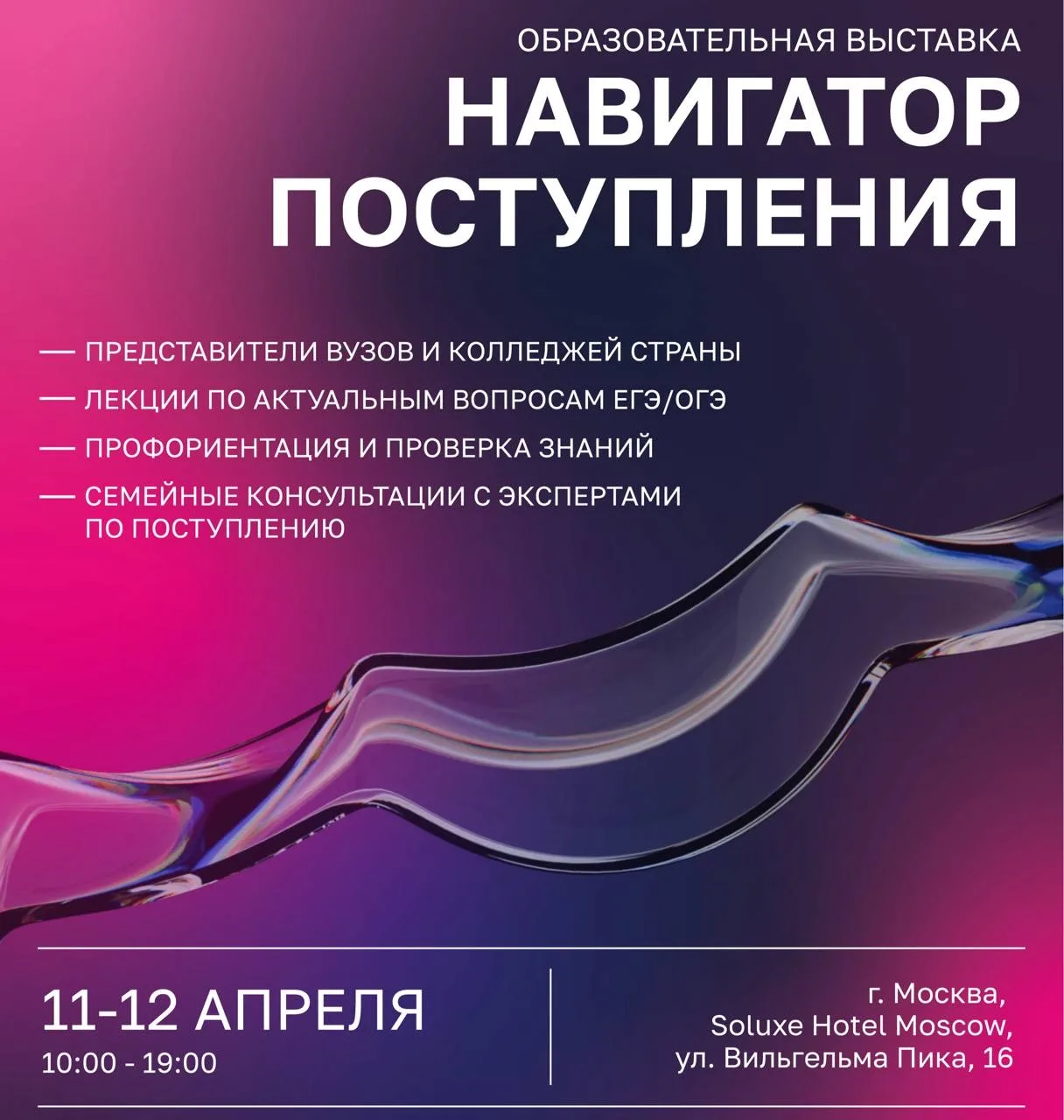 ОБРАЗОВАТЕЛЬНАЯ ВЫСТАВКА
НАВИГАТОР ПОСТУПЛЕНИЯ

— ПРЕДСТАВИТЕЛИ ВУЗОВ И КОЛЛЕДЖЕЙ СТРАНЫ
— ЛЕКЦИИ ПО АКТУАЛЬНЫМ ВОПРОСАМ ЕГЭ/ОГЭ
— ПРОФОРИЕНТАЦИЯ И ПРОВЕРКА ЗНАНИЙ
— СЕМЕЙНЫЕ КОНСУЛЬТАЦИИ С ЭКСПЕРТАМИ ПО ПОСТУПЛЕНИЮ

11-12 АПРЕЛЯ
10:00 - 19:00

г. Москва,
Soluxe Hotel Moscow,
ул. Вильгельма Пика, 16